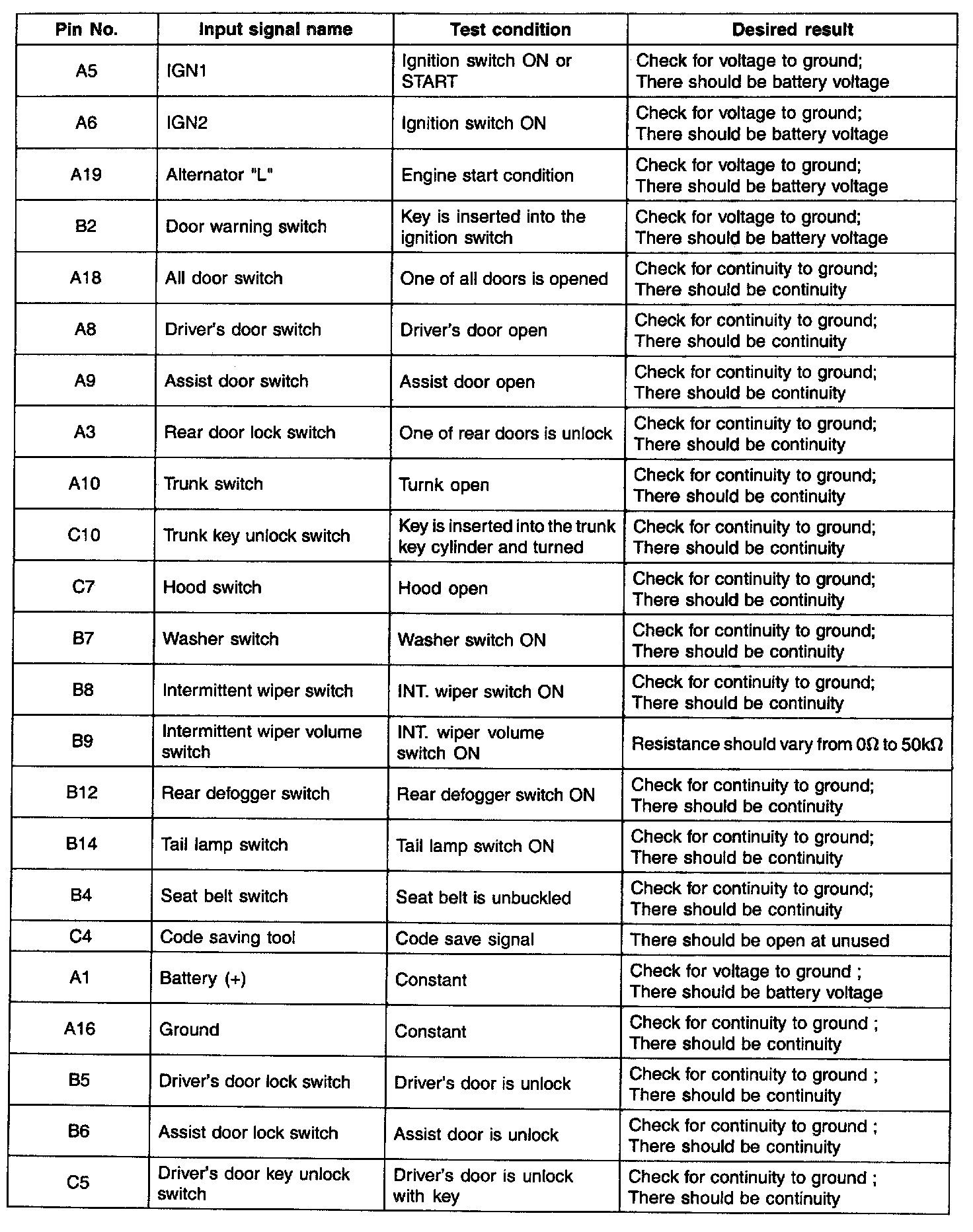 | Pin No. | Input signal name | Test condition | Desired result |
|---|---|---|---|
| A5 | IGN1 | Ignition switch ON or START | Check for voltage to ground; There should be battery voltage |
| A6 | IGN2 | Ignition switch ON | Check for voltage to ground; There should be battery voltage |
| A19 | Alternator "L" | Engine start condition | Check for voltage to ground; There should be battery voltage |
| B2 | Door warning switch | Key is inserted into the ignition switch | Check for voltage to ground; There should be battery voltage |
| A18 | All door switch | One of all doors is opened | Check for continuity to ground; There should be continuity |
| A8 | Driver's door switch | Driver's door open | Check for continuity to ground; There should be continuity |
| A9 | Assist door switch | Assist door open | Check for continuity to ground; There should be continuity |
| A3 | Rear door lock switch | One of rear doors is unlock | Check for continuity to ground; There should be continuity |
| A10 | Trunk switch | Turnk open | Check for continuity to ground; There should be continuity |
| C10 | Trunk key unlock switch | Key is inserted into the trunk key cylinder and turned | Check for continuity to ground; There should be continuity |
| C7 | Hood switch | Hood open | Check for continuity to ground; There should be continuity |
| B7 | Washer switch | Washer switch ON | Check for continuity to ground; There should be continuity |
| B8 | Intermittent wiper switch | INT. wiper switch ON | Check for continuity to ground; There should be continuity |
| B9 | Intermittent wiper volume switch | INT. wiper volume switch ON | Resistance should vary from $0\Omega$ to $50k\Omega$ |
| B12 | Rear defogger switch | Rear defogger switch ON | Check for continuity to ground; There should be continuity |
| B14 | Tail lamp switch | Tail lamp switch ON | Check for continuity to ground; There should be continuity |
| B4 | Seat belt switch | Seat belt is unbuckled | Check for continuity to ground; There should be continuity |
| C4 | Code saving tool | Code save signal | There should be open at unused |
| A1 | Battery (+) | Constant | Check for voltage to ground ; There should be battery voltage |
| A16 | Ground | Constant | Check for continuity to ground ; There should be continuity |
| B5 | Driver's door lock switch | Driver's door is unlock | Check for continuity to ground ; There should be continuity |
| B6 | Assist door lock switch | Assist door is unlock | Check for continuity to ground ; There should be continuity |
| C5 | Driver's door key unlock switch | Driver's door is unlock with key | Check for continuity to ground ; There should be continuity |